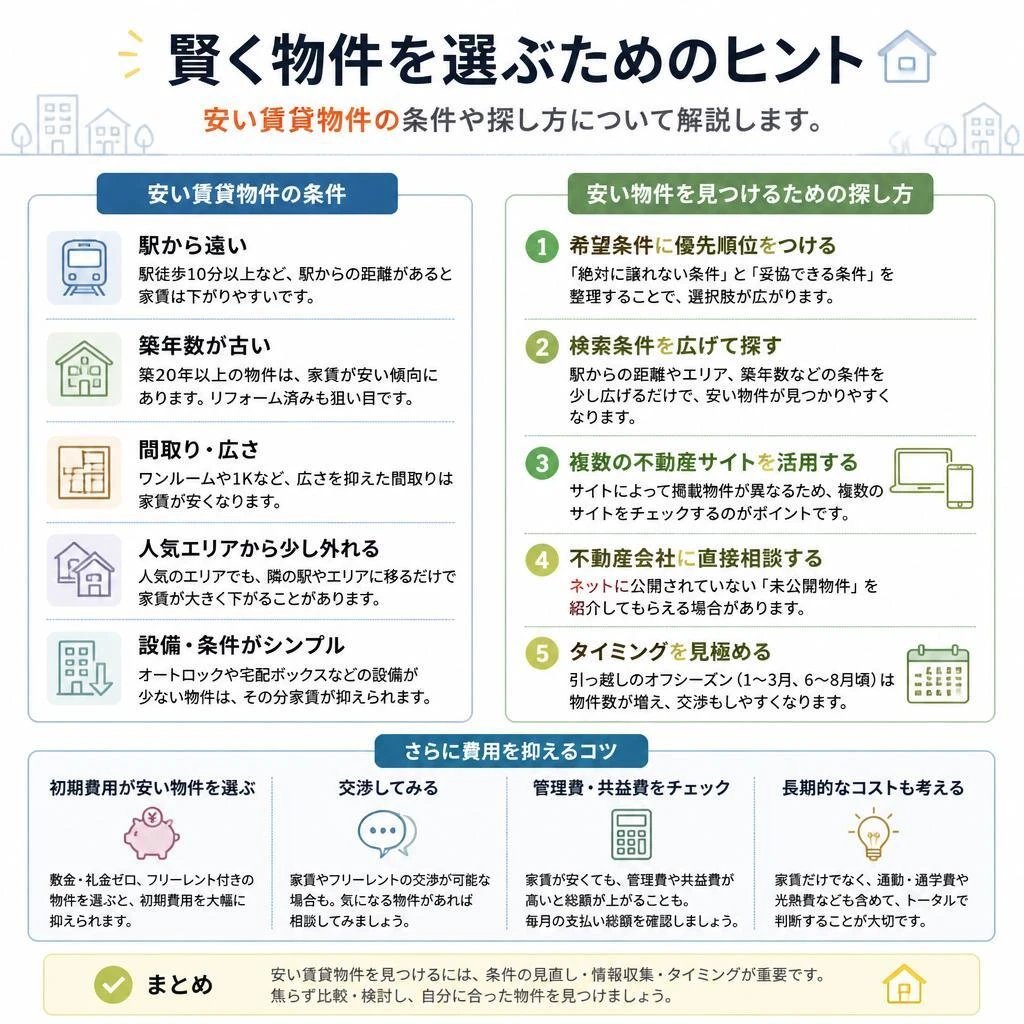 賢く物件を選ぶためのヒント

安い賃貸物件の条件や探し方について解説します。

安い賃貸物件の条件

駅から遠い
駅徒歩10分以上など、駅からの距離があると家賃は下がりやすいです。

築年数が古い
築20年以上の物件は、家賃が安い傾向にあります。リフォーム済みも狙い目です。

間取り・広さ
ワンルームや1Kなど、広さを抑えた間取りは家賃が安くなります。

人気エリアから少し外れる
人気のエリアでも、隣の駅やエリアに移るだけで家賃が大きく下がることがあります。

設備・条件がシンプル
オートロックや宅配ボックスなどの設備が少ない物件は、その分家賃が抑えられます。

安い物件を見つけるための探し方

1 希望条件に優先順位をつける
「絶対に譲れない条件」と「妥協できる条件」を整理することで、選択肢が広がります。

2 検索条件を広げて探す
駅からの距離やエリア、築年数などの条件を少し広げるだけで、安い物件が見つかりやすくなります。

3 複数の不動産サイトを活用する
サイトによって掲載物件が異なるため、複数のサイトをチェックするのがポイントです。

4 不動産会社に直接相談する
ネットに公開されていない「未公開物件」を紹介してもらえる場合があります。

5 タイミングを見極める
引っ越しのオフシーズン（1〜3月、6〜8月頃）は物件数が増え、交渉もしやすくなります。

さらに費用を抑えるコツ

初期費用が安い物件を選ぶ
敷金・礼金ゼロ、フリーレント付きの物件を選ぶと、初期費用を大幅に抑えられます。

交渉してみる
家賃やフリーレントの交渉が可能な場合も。気になる物件があれば相談してみましょう。

管理費・共益費をチェック
家賃が安くても、管理費や共益費が高いと総額が上がることも。毎月の支払い総額を確認しましょう。

長期的なコストも考える
家賃だけでなく、通勤・通学費や光熱費なども含めて、トータルで判断することが大切です。

まとめ
安い賃貸物件を見つけるには、条件の見直し・情報収集・タイミングが重要です。焦らず比較・検討し、自分に合った物件を見つけましょう。